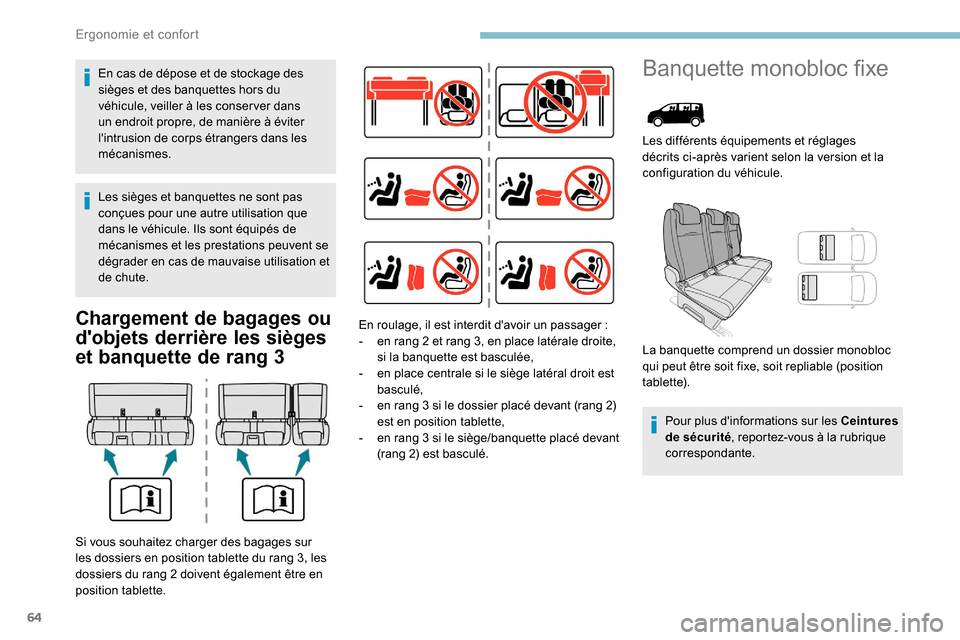 Ergonomie et confort

En cas de dépose et de stockage des sièges et des banquettes hors du véhicule, veiller à les conserver dans un endroit propre, de manière à éviter l'intrusion de corps étrangers dans les mécanismes.

Les sièges et banquettes ne sont pas conçues pour une autre utilisation que dans le véhicule. Ils sont équipés de mécanismes et les prestations peuvent se dégrader en cas de mauvaise utilisation et de chute.

Chargement de bagages ou d'objets derrière les sièges et banquette de rang 3

Si vous souhaitez charger des bagages sur les dossiers en position tablette du rang 3, les dossiers du rang 2 doivent également être en position tablette.

En roulage, il est interdit d'avoir un passager :
- en rang 2 et rang 3, en place latérale droite, si la banquette est basculée,
- en place centrale si le siège latéral droit est basculé,
- en rang 3 si le dossier placé devant (rang 2) est en position tablette,
- en rang 3 si le siège/banquette placé devant (rang 2) est basculé.

Banquette monobloc fixe

Les différents équipements et réglages décrits ci-après varient selon la version et la configuration du véhicule.

La banquette comprend un dossier monobloc qui peut être soit fixe, soit repliable (position tablette).

Pour plus d'informations sur les Ceintures de sécurité, reportez-vous à la rubrique correspondante.

64

carmanualsonline.info